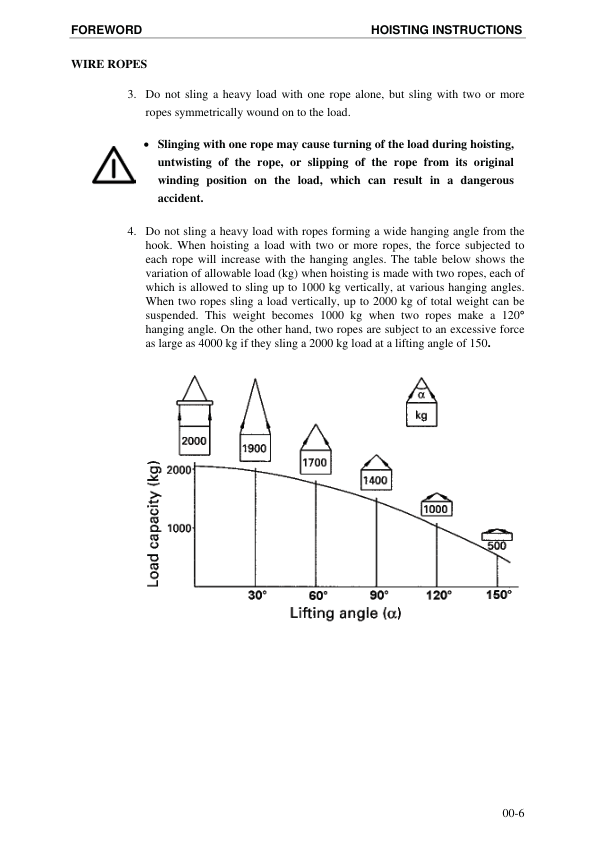 FOREWORD HOISTING INSTRUCTIONS

WIRE ROPES

3. Do not sling a heavy load with one rope alone, but sling with two or more ropes symmetrically wound on to the load.

• Slinging with one rope may cause turning of the load during hoisting, untwisting of the rope, or slipping of the rope from its original winding position on the load, which can result in a dangerous accident.

4. Do not sling a heavy load with ropes forming a wide hanging angle from the hook. When hoisting a load with two or more ropes, the force subjected to each rope will increase with the hanging angles. The table below shows the variation of allowable load (kg) when hoisting is made with two ropes, each of which is allowed to sling up to 1000 kg vertically, at various hanging angles. When two ropes sling a load vertically, up to 2000 kg of total weight can be suspended. This weight becomes 1000 kg when two ropes make a 120° hanging angle. On the other hand, two ropes are subject to an excessive force as large as 4000 kg if they sling a 2000 kg load at a lifting angle of 150.

α
kg
2000
1900
1700
1400
1000
500
Load capacity (kg)
2000
1000
30°
60°
90°
120°
150°
Lifting angle (α)

00-6